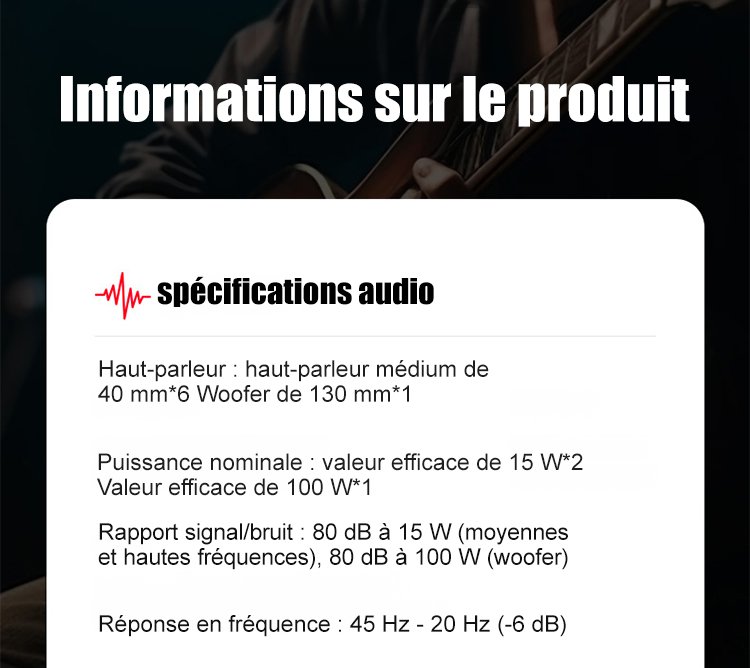 Informations sur le produit

spécifications audio

Haut-parleur : haut-parleur médium de 40 mm*6 Woofer de 130 mm*1

Puissance nominale : valeur efficace de 15 W*2 Valeur efficace de 100 W*1

Rapport signal/bruit : 80 dB à 15 W (moyennes et hautes fréquences), 80 dB à 100 W (woofer)

Réponse en fréquence : 45 Hz - 20 Hz (-6 dB)